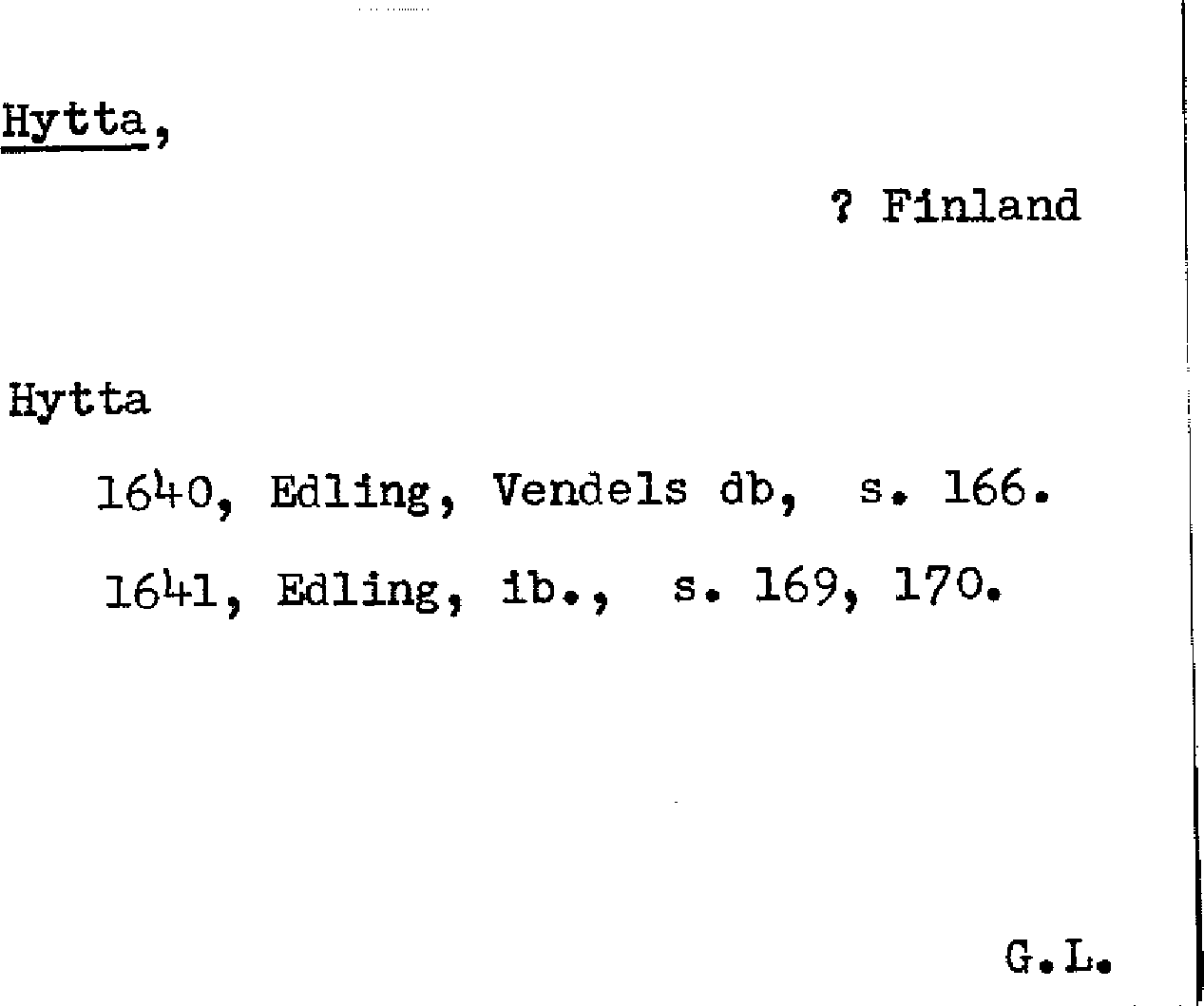 Hytta,

? Finland

Hytta

1640, Edling, Vendels db, s. 166.

1641, Edling, ib., s. 169, 170.

G.L.